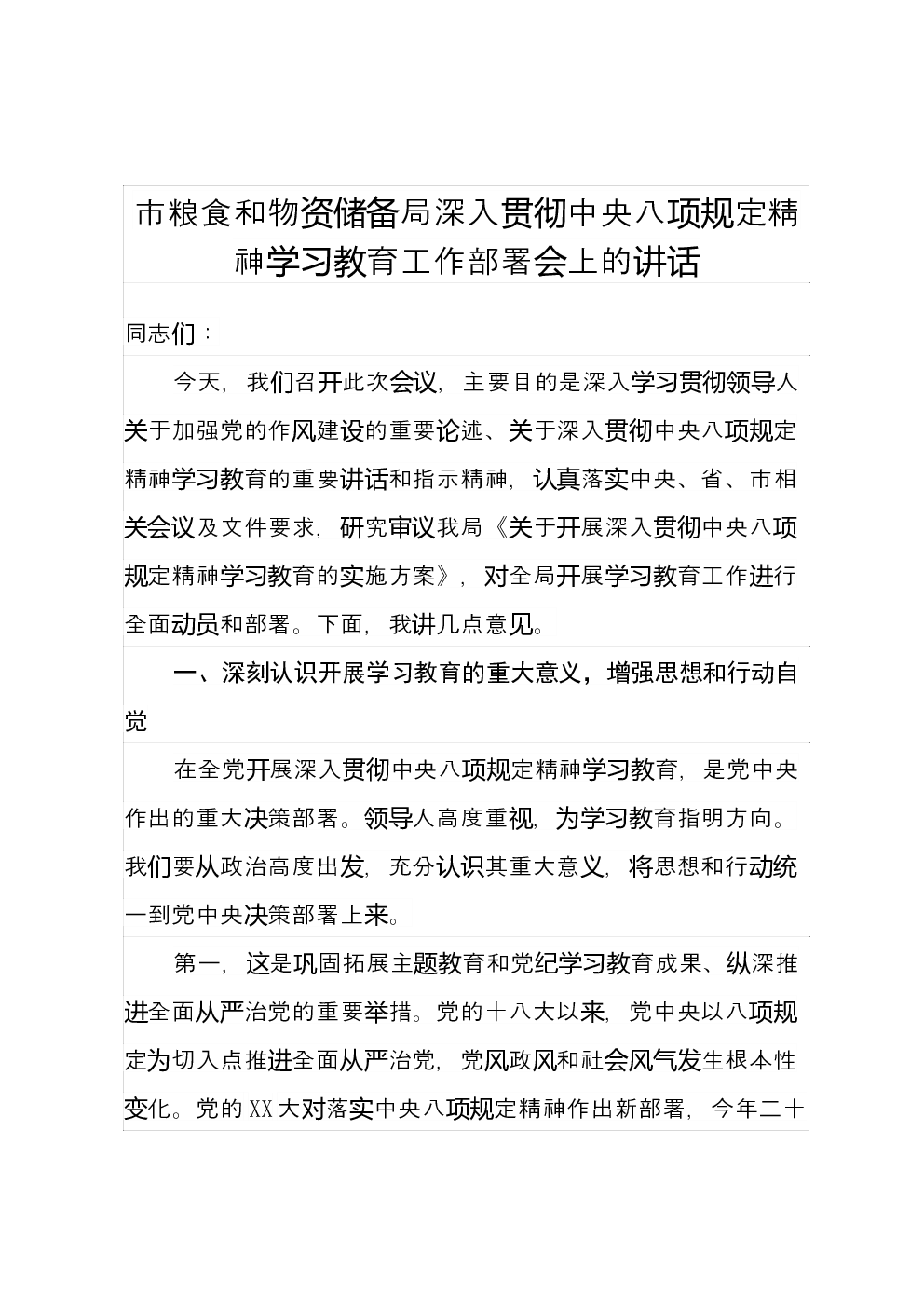 市粮食和物资储备局深入贯彻中央八项规定精神学习教育工作部署会上的讲话

同志们：

今天，我们召开此次会议，主要目的是深入学习贯彻领导人关于加强党的作风建设的重要论述、关于深入贯彻中央八项规定精神学习教育的重要讲话和指示精神，认真落实中央、省、市相关会议及文件要求，研究审议我局《关于开展深入贯彻中央八项规定精神学习教育的实施方案》，对全局开展学习教育工作进行全面动员和部署。下面，我讲几点意见。

一、深刻认识开展学习教育的重大意义，增强思想和行动自觉

在全党开展深入贯彻中央八项规定精神学习教育，是党中央作出的重大决策部署。领导人高度重视，为学习教育指明方向。我们要从政治高度出发，充分认识其重大意义，将思想和行动统一到党中央决策部署上来。

第一，这是巩固拓展主题教育和党纪学习教育成果、纵深推进全面从严治党的重要举措。党的十八大以来，党中央以八项规定为切入点推进全面从严治党，党风政风和社会风气发生根本性变化。党的XX大对落实中央八项规定精神作出新部署，今年二十